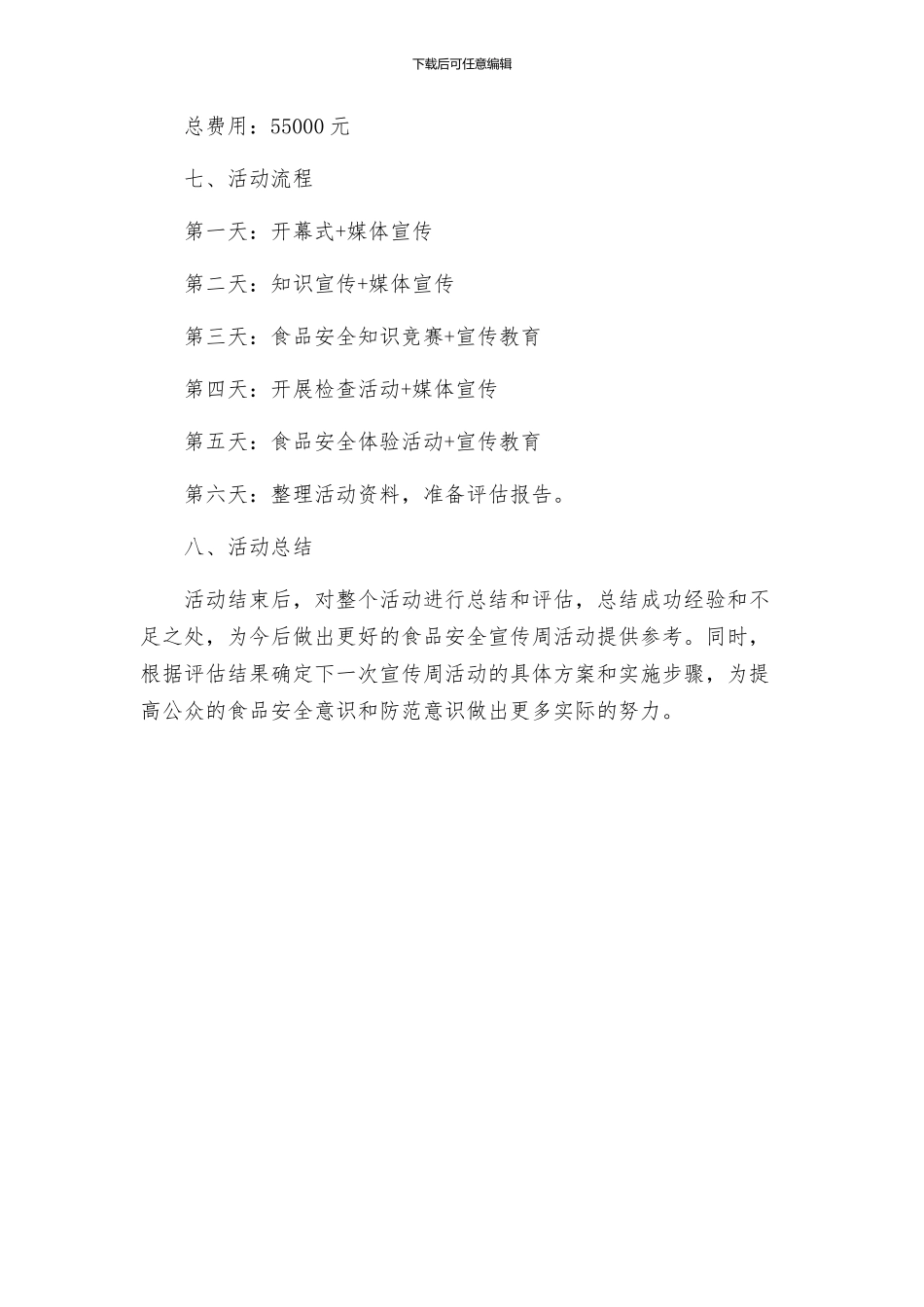 下载后可任意编辑

总费用：55000 元

七、活动流程

第一天：开幕式+媒体宣传

第二天：知识宣传+媒体宣传

第三天：食品安全知识竞赛+宣传教育

第四天：开展检查活动+媒体宣传

第五天：食品安全体验活动+宣传教育

第六天：整理活动资料，准备评估报告。

八、活动总结

活动结束后，对整个活动进行总结和评估，总结成功经验和不足之处，为今后做出更好的食品安全宣传周活动提供参考。同时，根据评估结果确定下一次宣传周活动的具体方案和实施步骤，为提高公众的食品安全意识和防范意识做出更多实际的努力。